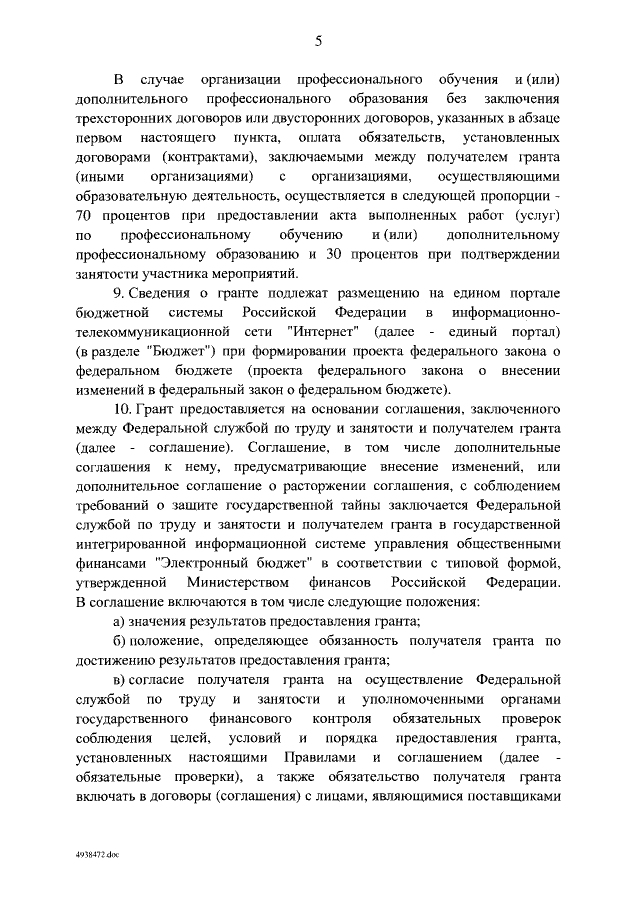 5

В случае организации профессионального обучения и (или) дополнительного профессионального образования без заключения трехсторонних договоров или двусторонних договоров, указанных в абзаце первом настоящего пункта, оплата обязательств, установленных договорами (контрактами), заключаемыми между получателем гранта (иными организациями) с организациями, осуществляющими образовательную деятельность, осуществляется в следующей пропорции - 70 процентов при предоставлении акта выполненных работ (услуг) по профессиональному обучению и (или) дополнительному профессиональному образованию и 30 процентов при подтверждении занятости участника мероприятий.

9. Сведения о гранте подлежат размещению на едином портале бюджетной системы Российской Федерации в информационно-телекоммуникационной сети "Интернет" (далее - единый портал) (в разделе "Бюджет") при формировании проекта федерального закона о федеральном бюджете (проекта федерального закона о внесении изменений в федеральный закон о федеральном бюджете).

10. Грант предоставляется на основании соглашения, заключенного между Федеральной службой по труду и занятости и получателем гранта (далее - соглашение). Соглашение, в том числе дополнительные соглашения к нему, предусматривающие внесение изменений, или дополнительное соглашение о расторжении соглашения, с соблюдением требований о защите государственной тайны заключается Федеральной службой по труду и занятости и получателем гранта в государственной интегрированной информационной системе управления общественными финансами "Электронный бюджет" в соответствии с типовой формой, утвержденной Министерством финансов Российской Федерации. В соглашение включаются в том числе следующие положения:

а) значения результатов предоставления гранта;

б) положение, определяющее обязанность получателя гранта по достижению результатов предоставления гранта;

в) согласие получателя гранта на осуществление Федеральной службой по труду и занятости и уполномоченными органами государственного финансового контроля обязательных проверок соблюдения целей, условий и порядка предоставления гранта, установленных настоящими Правилами и соглашением (далее - обязательные проверки), а также обязательство получателя гранта включать в договоры (соглашения) с лицами, являющимися поставщиками

4938472.doc